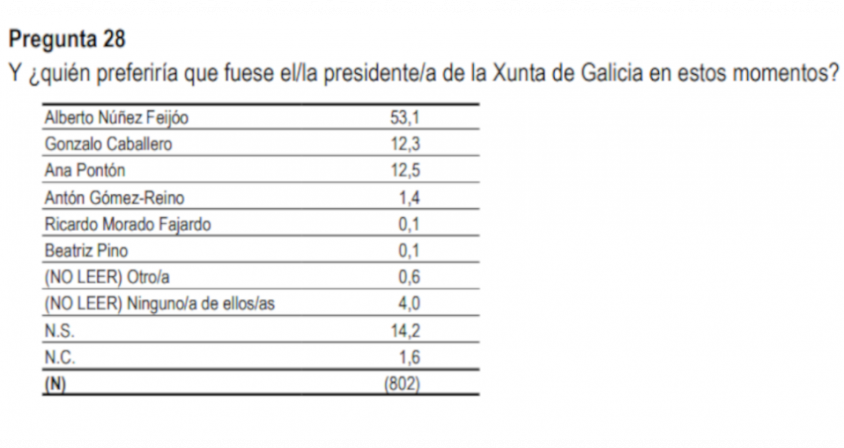 Pregunta 28

Y ¿quién preferiría que fuese el/la presidente/a de la Xunta de Galicia en estos momentos?

| Alberto Núñez Feijóo | 53,1 |
|---|---|
| Gonzalo Caballero | 12,3 |
| Ana Pontón | 12,5 |
| Antón Gómez-Reino | 1,4 |
| Ricardo Morado Fajardo | 0,1 |
| Beatriz Pino | 0,1 |
| (NO LEER) Otro/a | 0,6 |
| (NO LEER) Ninguno/a de ellos/as | 4,0 |
| N.S. | 14,2 |
| N.C. | 1,6 |
| (N) | (802) |